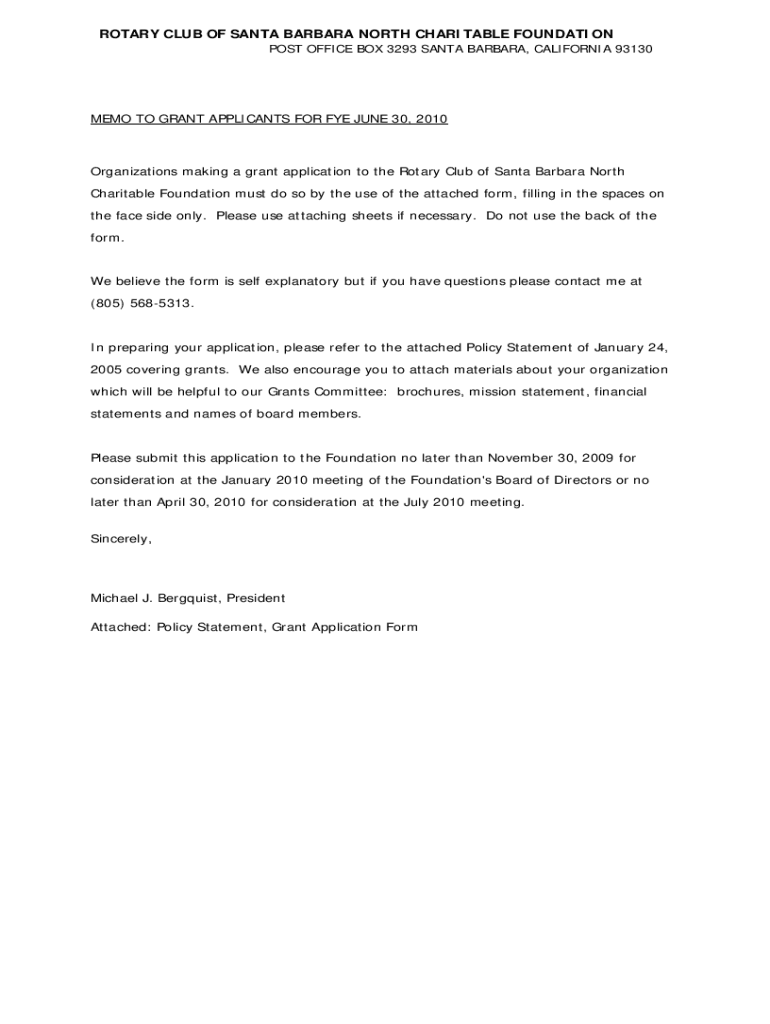 ROTARY CLUB OF SANTA BARBARA NORTH CHARITABLE FOUNDATION
POST OFFICE BOX 3293 SANTA BARBARA, CALIFORNIA 93130

MEMO TO GRANT APPLICANTS FOR FYE JUNE 30, 2010

Organizations making a grant application to the Rotary Club of Santa Barbara North Charitable Foundation must do so by the use of the attached form, filling in the spaces on the face side only. Please use attaching sheets if necessary. Do not use the back of the form.

We believe the form is self explanatory but if you have questions please contact me at (805) 568-5313.

In preparing your application, please refer to the attached Policy Statement of January 24, 2005 covering grants. We also encourage you to attach materials about your organization which will be helpful to our Grants Committee: brochures, mission statement, financial statements and names of board members.

Please submit this application to the Foundation no later than November 30, 2009 for consideration at the January 2010 meeting of the Foundation's Board of Directors or no later than April 30, 2010 for consideration at the July 2010 meeting.

Sincerely,

Michael J. Bergquist, President

Attached: Policy Statement, Grant Application Form